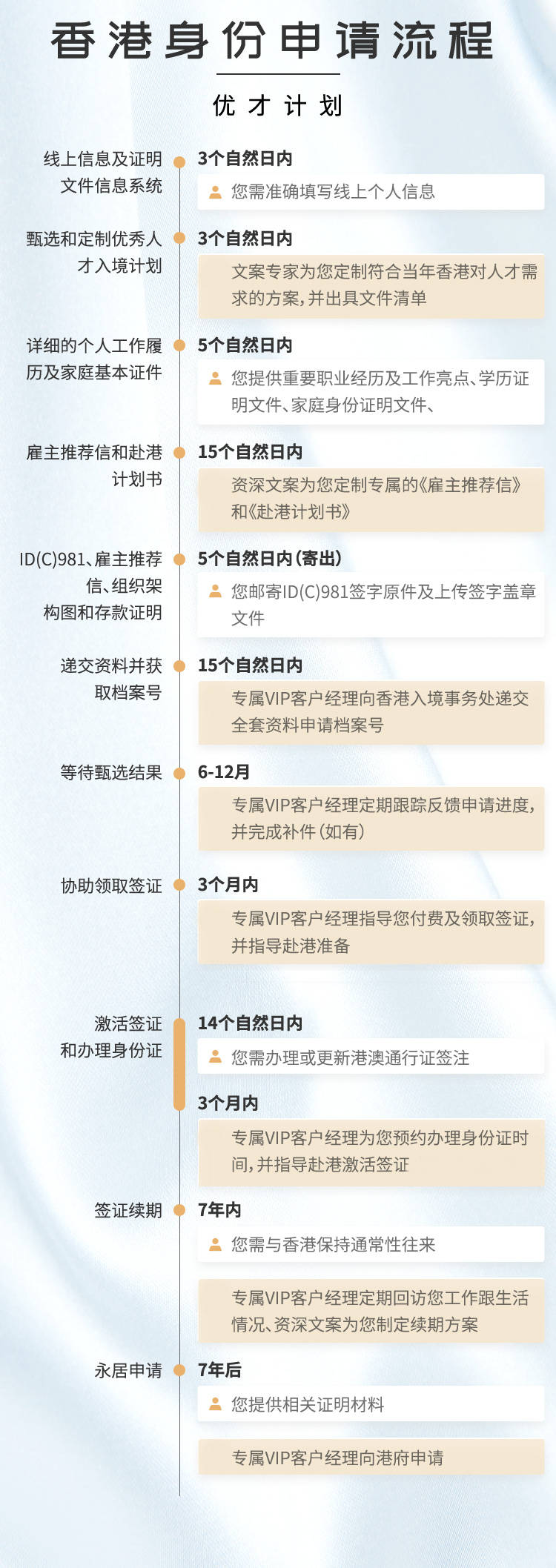 香港身份申请流程

优才计划

线上信息及证明文件信息系统

3个自然日内

您需准确填写线上个人信息

甄选和定制优秀人才入境计划

3个自然日内

文案专家为您定制符合当年香港对人才需求的方案，并出具文件清单

详细的个人工作履历及家庭基本证件

5个自然日内

您提供重要职业经历及工作亮点、学历证明文件、家庭身份证明文件、

雇主推荐信和赴港计划书

15个自然日内

资深文案为您定制专属的《雇主推荐信》和《赴港计划书》

ID(C)981、雇主推荐信、组织架构图和存款证明

5个自然日内（寄出）

您邮寄ID(C)981签字原件及上传签字盖章文件

递交资料并获取档案号

15个自然日内

专属VIP客户经理向香港入境事务处递交全套资料申请档案号

等待甄选结果

6-12月

专属VIP客户经理定期跟踪反馈申请进度，并完成补件（如有）

协助领取签证

3个月内

专属VIP客户经理指导您付费及领取签证，并指导赴港准备

激活签证和办理身份证

14个自然日内

您需办理或更新港澳通行证签注

3个月内

专属VIP客户经理为您预约办理身份证时间，并指导赴港激活签证

签证续期

7年内

您需与香港保持通常性往来

专属VIP客户经理定期回访您工作跟生活情况、资深文案为您制定续期方案

永居申请

7年后

您提供相关证明材料

专属VIP客户经理向港府申请